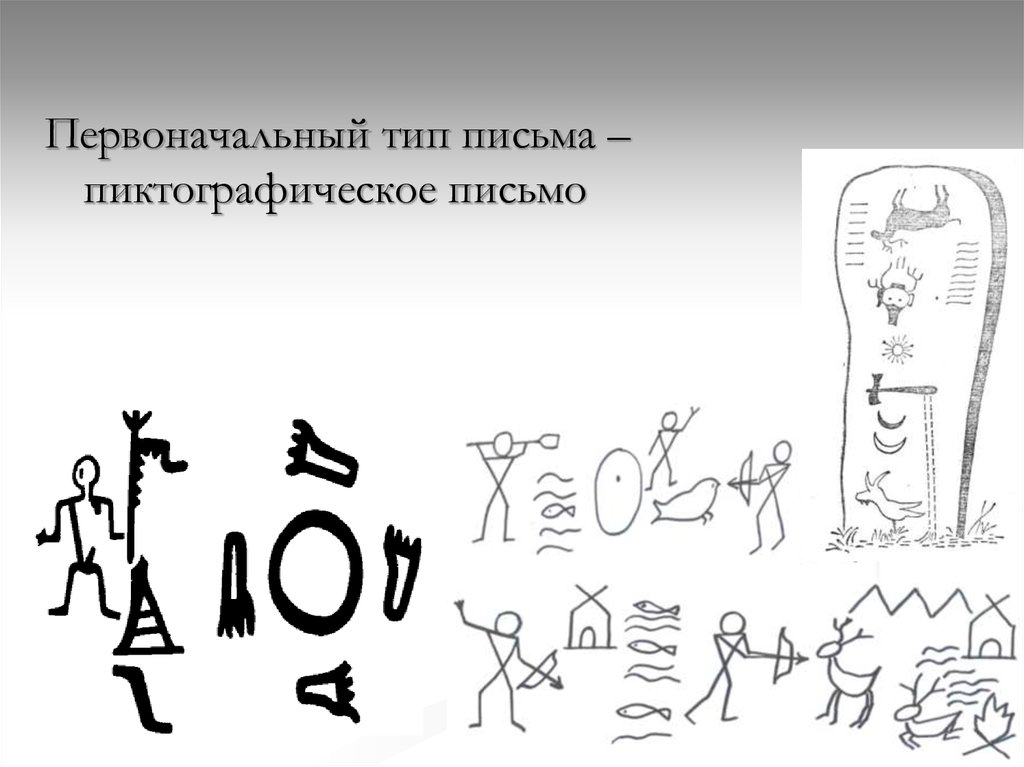 Первоначальный тип письма – пиктографическое письмо